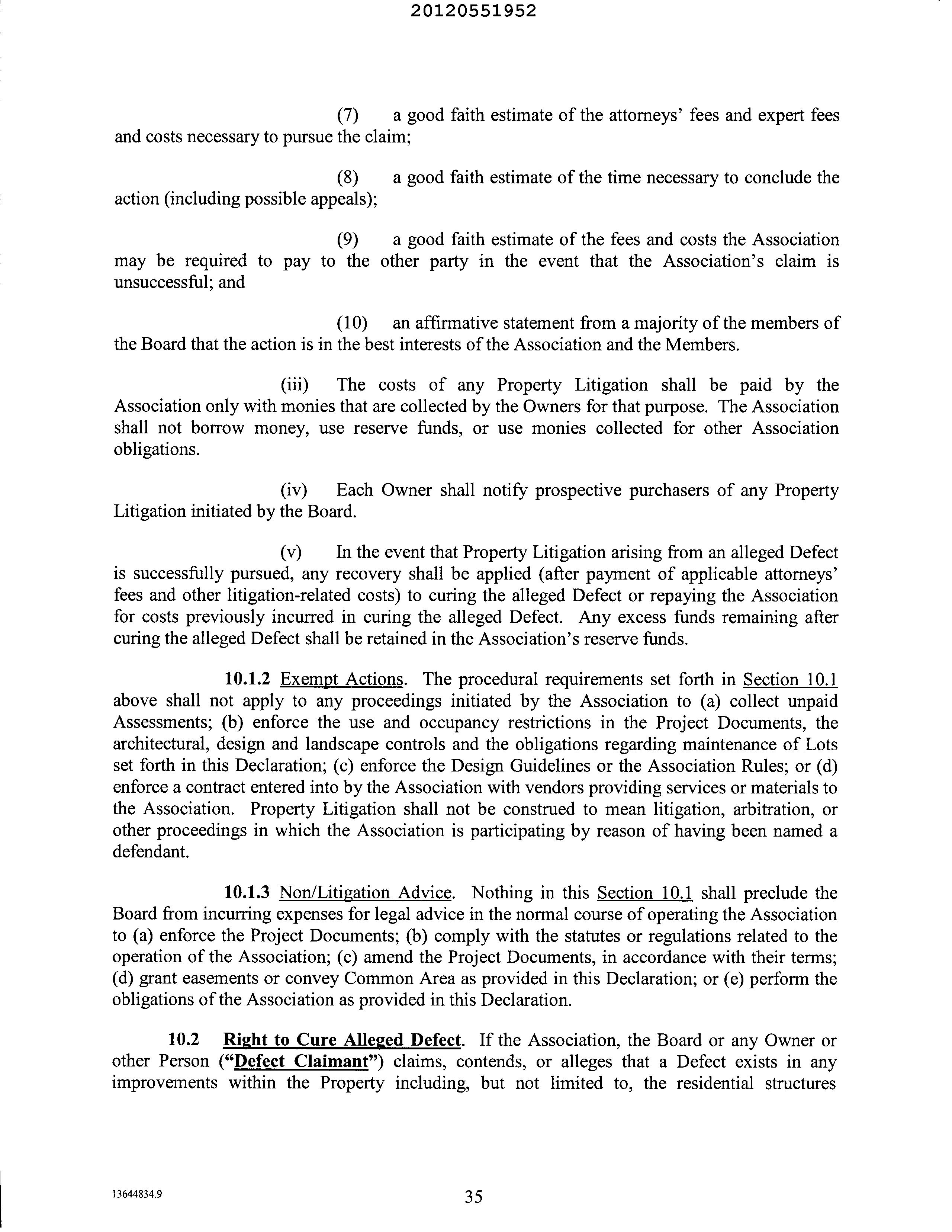 20120551952

(7) a good faith estimate of the attorneys' fees and expert fees and costs necessary to pursue the claim;

(8) a good faith estimate of the time necessary to conclude the action (including possible appeals);

(9) a good faith estimate of the fees and costs the Association may be required to pay to the other party in the event that the Association's claim is unsuccessful; and

(10) an affirmative statement from a majority of the members of the Board that the action is in the best interests of the Association and the Members.

(iii) The costs of any Property Litigation shall be paid by the Association only with monies that are collected by the Owners for that purpose. The Association shall not borrow money, use reserve funds, or use monies collected for other Association obligations.

(iv) Each Owner shall notify prospective purchasers of any Property Litigation initiated by the Board.

(v) In the event that Property Litigation arising from an alleged Defect is successfully pursued, any recovery shall be applied (after payment of applicable attorneys' fees and other litigation-related costs) to curing the alleged Defect or repaying the Association for costs previously incurred in curing the alleged Defect. Any excess funds remaining after curing the alleged Defect shall be retained in the Association's reserve funds.

10.1.2 Exempt Actions. The procedural requirements set forth in Section 10.1 above shall not apply to any proceedings initiated by the Association to (a) collect unpaid Assessments; (b) enforce the use and occupancy restrictions in the Project Documents, the architectural, design and landscape controls and the obligations regarding maintenance of Lots set forth in this Declaration; (c) enforce the Design Guidelines or the Association Rules; or (d) enforce a contract entered into by the Association with vendors providing services or materials to the Association. Property Litigation shall not be construed to mean litigation, arbitration, or other proceedings in which the Association is participating by reason of having been named a defendant.

10.1.3 Non/Litigation Advice. Nothing in this Section 10.1 shall preclude the Board from incurring expenses for legal advice in the normal course of operating the Association to (a) enforce the Project Documents; (b) comply with the statutes or regulations related to the operation of the Association; (c) amend the Project Documents, in accordance with their terms; (d) grant easements or convey Common Area as provided in this Declaration; or (e) perform the obligations of the Association as provided in this Declaration.

10.2 Right to Cure Alleged Defect. If the Association, the Board or any Owner or other Person ("Defect Claimant") claims, contends, or alleges that a Defect exists in any improvements within the Property including, but not limited to, the residential structures

13644834.9

35